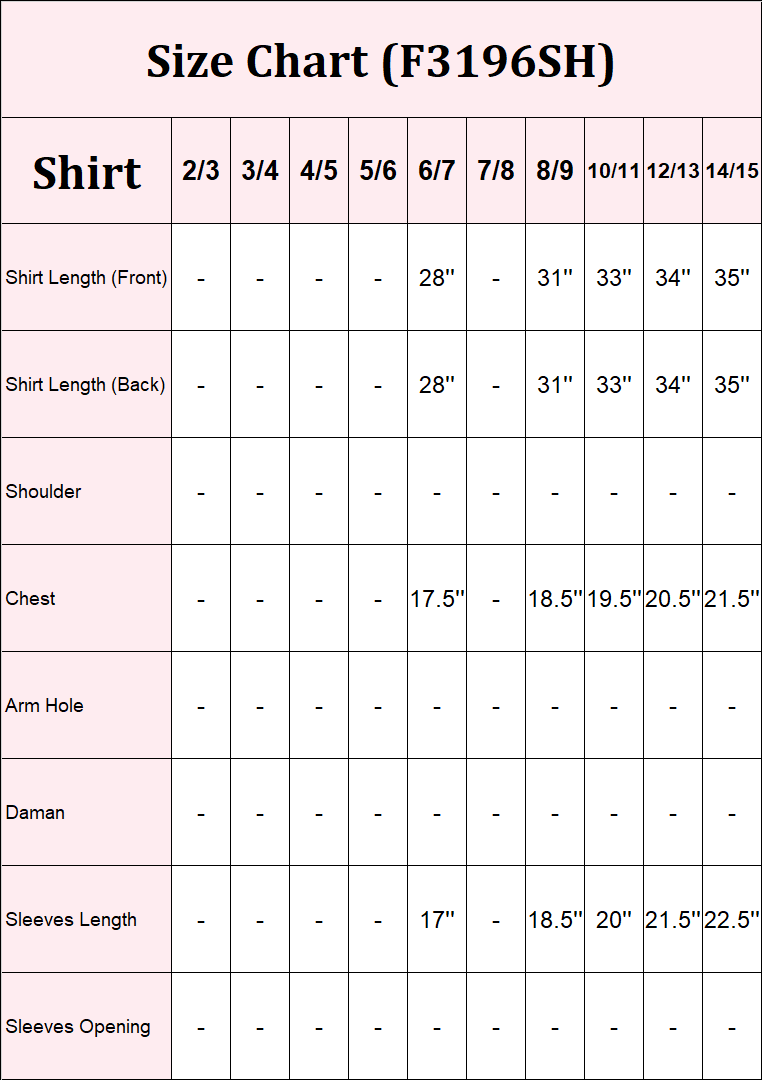 Size Chart (F3196SH)

| Shirt | 2/3 | 3/4 | 4/5 | 5/6 | 6/7 | 7/8 | 8/9 | 10/11 | 12/13 | 14/15 |
|---|---|---|---|---|---|---|---|---|---|---|
| Shirt Length (Front) | - | - | - | - | 28'' | - | 31'' | 33'' | 34'' | 35'' |
| Shirt Length (Back) | - | - | - | - | 28'' | - | 31'' | 33'' | 34'' | 35'' |
| Shoulder | - | - | - | - | - | - | - | - | - | - |
| Chest | - | - | - | - | 17.5'' | - | 18.5'' | 19.5'' | 20.5'' | 21.5'' |
| Arm Hole | - | - | - | - | - | - | - | - | - | - |
| Daman | - | - | - | - | - | - | - | - | - | - |
| Sleeves Length | - | - | - | - | 17'' | - | 18.5'' | 20'' | 21.5'' | 22.5'' |
| Sleeves Opening | - | - | - | - | - | - | - | - | - | - |